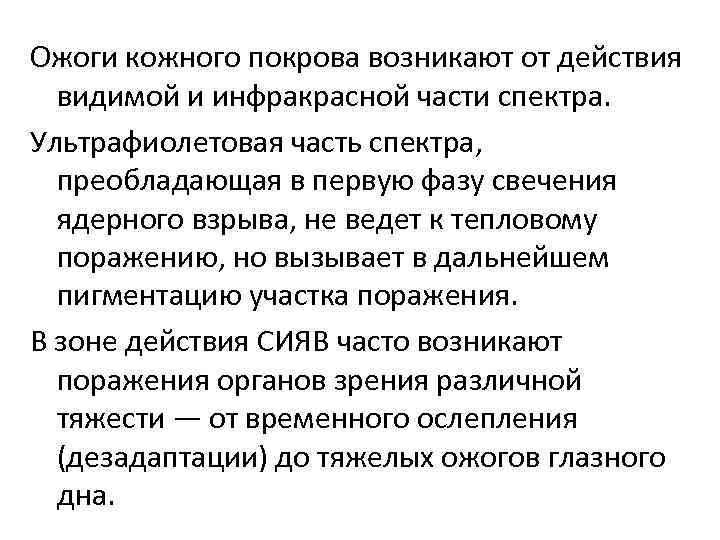 Ожоги кожного покрова возникают от действия видимой и инфракрасной части спектра.

Ультрафиолетовая часть спектра, преобладающая в первую фазу свечения ядерного взрыва, не ведет к тепловому поражению, но вызывает в дальнейшем пигментацию участка поражения.

В зоне действия СИЯВ часто возникают поражения органов зрения различной тяжести — от временного ослепления (дезадаптации) до тяжелых ожогов глазного дна.